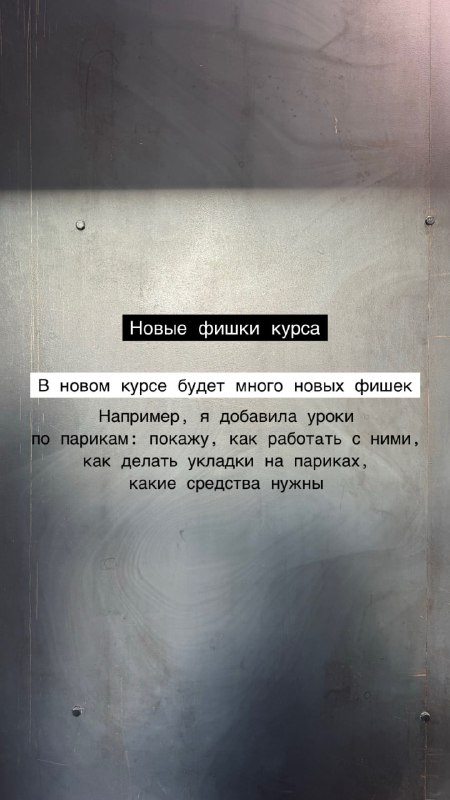 Новые фишки курса

В новом курсе будет много новых фишек

Например, я добавила уроки по парикам: покажу, как работать с ними, как делать укладки на париках, какие средства нужны